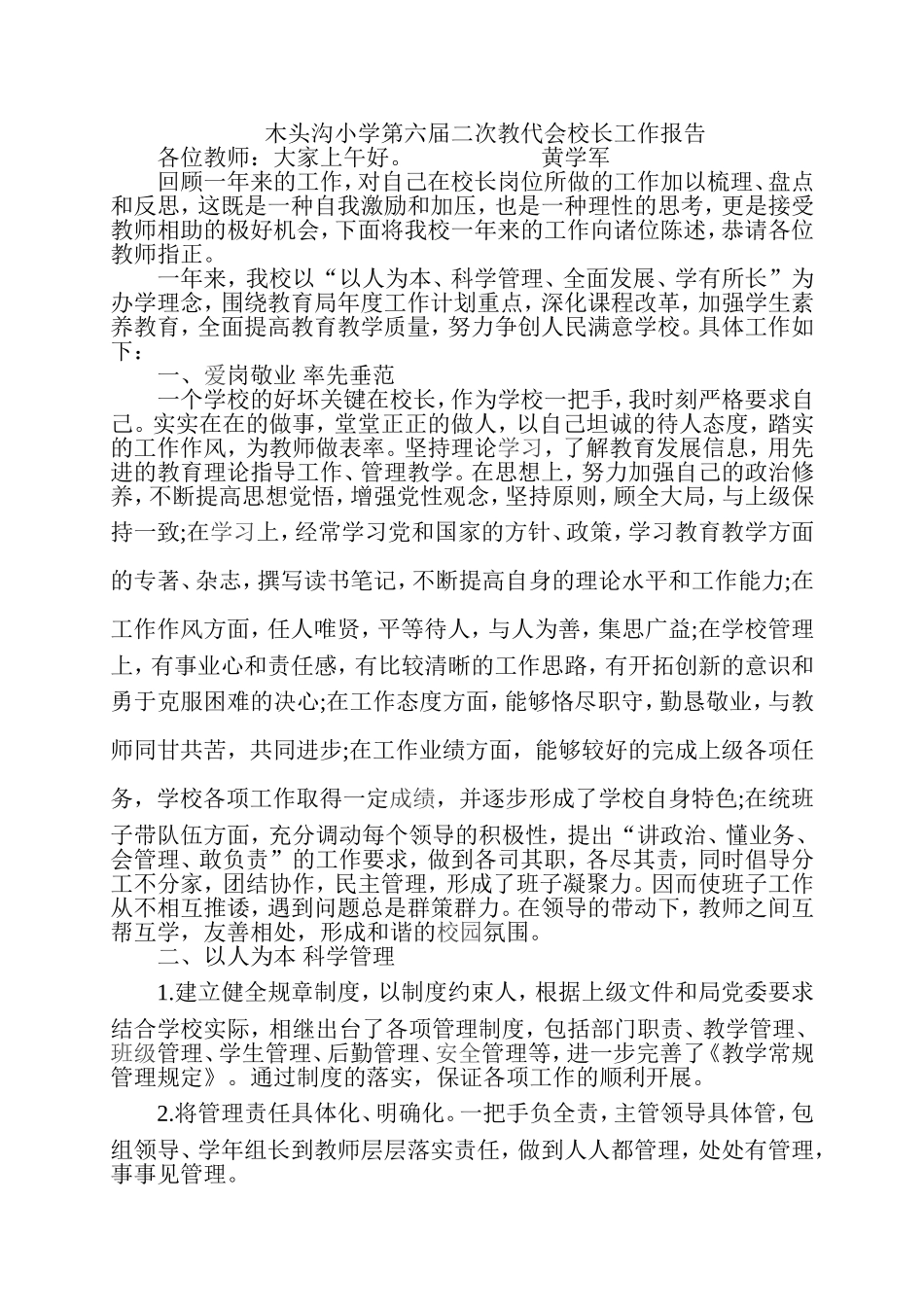 木头沟小学第六届二次教代会校长工作报告

各位教师：大家上午好。 黄学军

回顾一年来的工作，对自己在校长岗位所做的工作加以梳理、盘点和反思，这既是一种自我激励和加压，也是一种理性的思考，更是接受教师相助的极好机会，下面将我校一年来的工作向诸位陈述，恭请各位教师指正。

一年来，我校以“以人为本、科学管理、全面发展、学有所长”为办学理念，围绕教育局年度工作计划重点，深化课程改革，加强学生素养教育，全面提高教育教学质量，努力争创人民满意学校。具体工作如下：

一、爱岗敬业 率先垂范

一个学校的好坏关键在校长，作为学校一把手，我时刻严格要求自己。实实在在的做事，堂堂正正的做人，以自己坦诚的待人态度，踏实的工作作风，为教师做表率。坚持理论学习，了解教育发展信息，用先进的教育理论指导工作、管理教学。在思想上，努力加强自己的政治修养，不断提高思想觉悟，增强党性观念，坚持原则，顾全大局，与上级保持一致;在学习上，经常学习党和国家的方针、政策，学习教育教学方面的专著、杂志，撰写读书笔记，不断提高自身的理论水平和工作能力;在工作作风方面，任人唯贤，平等待人，与人为善，集思广益;在学校管理上，有事业心和责任感，有比较清晰的工作思路，有开拓创新的意识和勇于克服困难的决心;在工作态度方面，能够恪尽职守，勤恳敬业，与教师同甘共苦，共同进步;在工作业绩方面，能够较好的完成上级各项任务，学校各项工作取得一定成绩，并逐步形成了学校自身特色;在统班子带队伍方面，充分调动每个领导的积极性，提出“讲政治、懂业务、会管理、敢负责”的工作要求，做到各司其职，各尽其责，同时倡导分工不分家，团结协作，民主管理，形成了班子凝聚力。因而使班子工作从不相互推诿，遇到问题总是群策群力。在领导的带动下，教师之间互帮互学，友善相处，形成和谐的校园氛围。

二、以人为本 科学管理

1.建立健全规章制度，以制度约束人，根据上级文件和局党委要求结合学校实际，相继出台了各项管理制度，包括部门职责、教学管理、班级管理、学生管理、后勤管理、安全管理等，进一步完善了《教学常规管理规定》。通过制度的落实，保证各项工作的顺利开展。

2.将管理责任具体化、明确化。一把手负全责，主管领导具体管，包组领导、学年组长到教师层层落实责任，做到人人都管理，处处有管理，事事见管理。